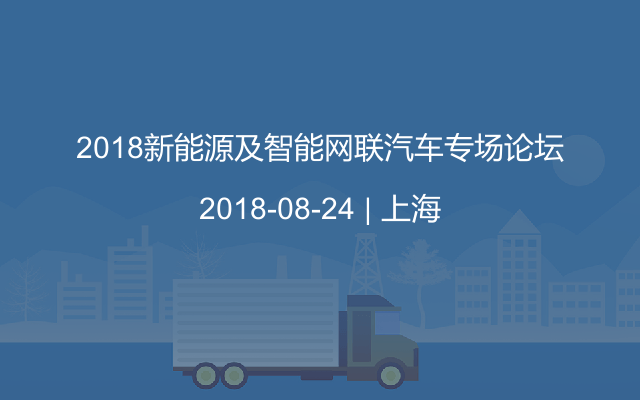 2018新能源及智能网联汽车专场论坛

2018-08-24 | 上海